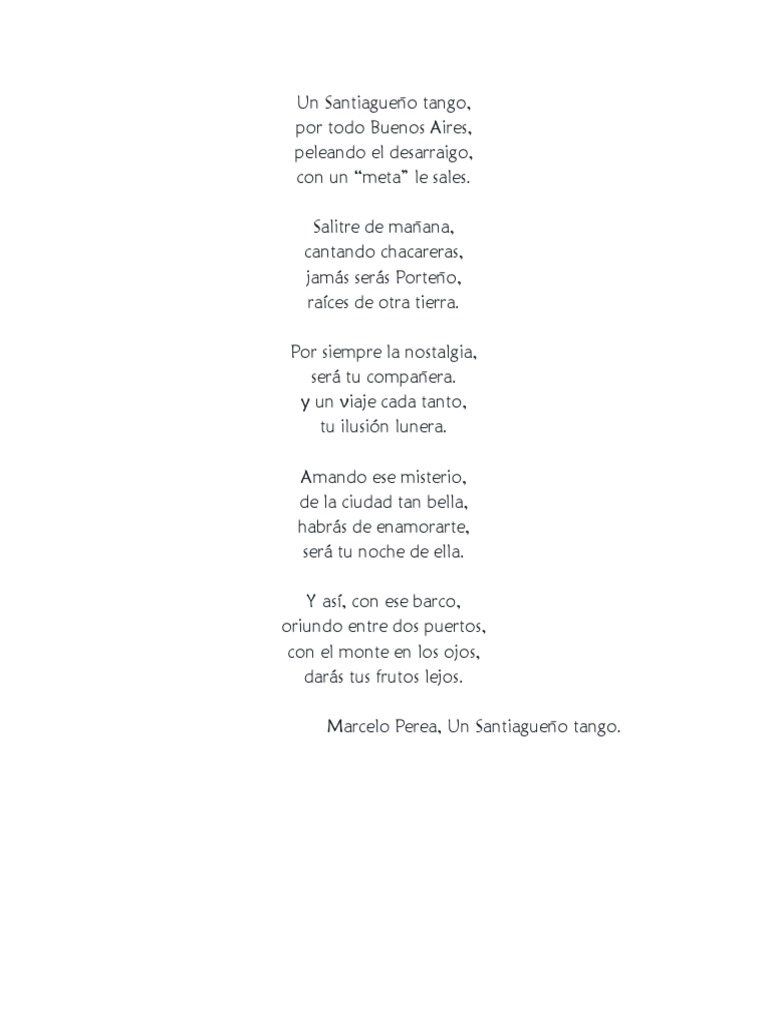 Un Santiagueño tango,
por todo Buenos Aires,
peleando el desarraigo,
con un “meta” le sales.

Salitre de mañana,
cantando chacareras,
jamás serás Porteño,
raíces de otra tierra.

Por siempre la nostalgia,
será tu compañera.
y un viaje cada tanto,
tu ilusión lunera.

Amando ese misterio,
de la ciudad tan bella,
habrás de enamorarte,
será tu noche de ella.

Y así, con ese barco,
oriundo entre dos puertos,
con el monte en los ojos,
darás tus frutos lejos.

Marcelo Perea, Un Santiagueño tango.